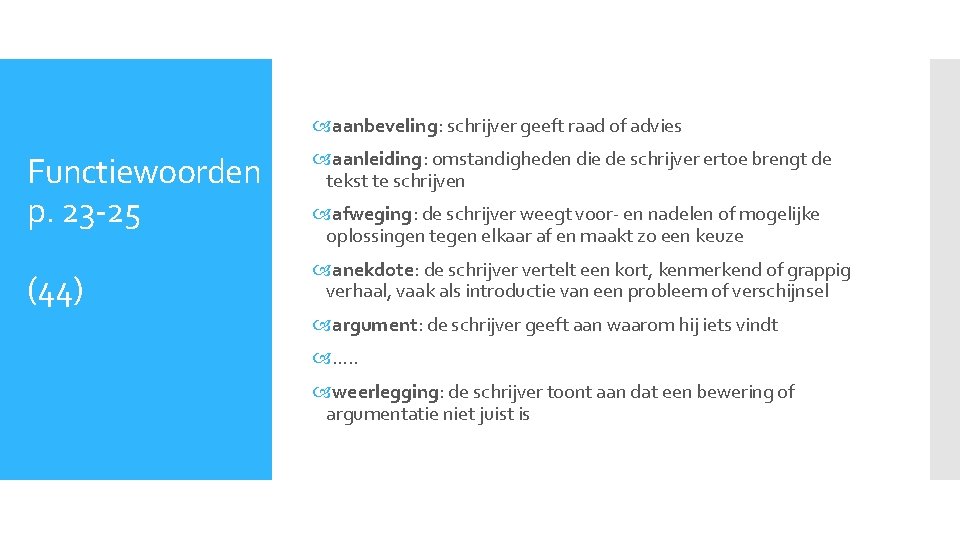 Functiewoorden
p. 23-25

(44)

aanbeveling: schrijver geeft raad of advies

aanleiding: omstandigheden die de schrijver ertoe brengt de tekst te schrijven

afweging: de schrijver weegt voor- en nadelen of mogelijke oplossingen tegen elkaar af en maakt zo een keuze

anekdote: de schrijver vertelt een kort, kenmerkend of grappig verhaal, vaak als introductie van een probleem of verschijnsel

argument: de schrijver geeft aan waarom hij iets vindt

…..

weerlegging: de schrijver toont aan dat een bewering of argumentatie niet juist is